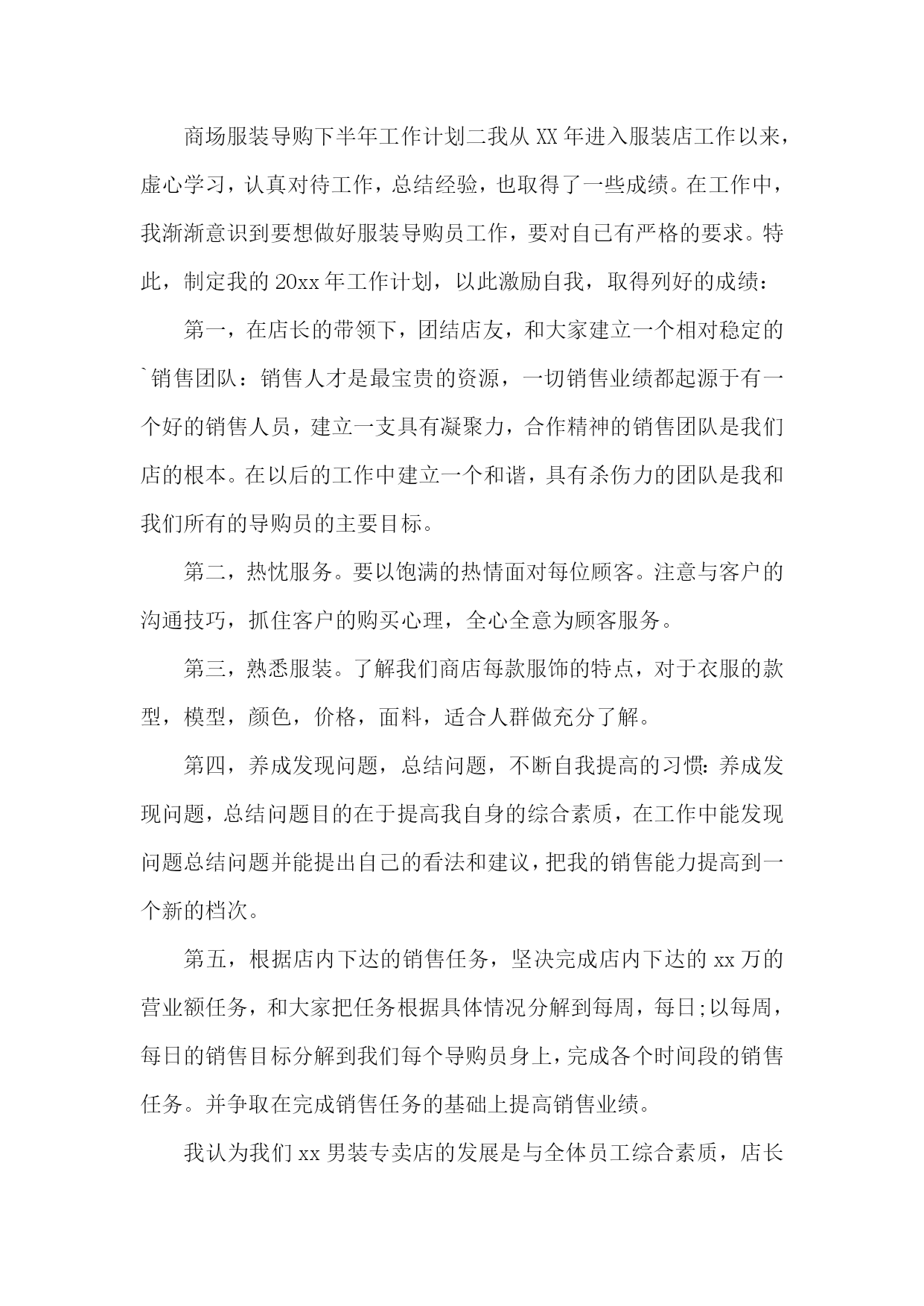 商场服装导购下半年工作计划二我从 XX 年进入服装店工作以来，虚心学习，认真对待工作，总结经验，也取得了一些成绩。在工作中，我渐渐意识到要想做好服装导购员工作，要对自己有严格的要求。特此，制定我的 20xx 年工作计划，以此激励自我，取得列好的成绩：

第一，在店长的带领下，团结店友，和大家建立一个相对稳定的`销售团队：销售人才是最宝贵的资源，一切销售业绩都起源于有一个好的销售人员，建立一支具有凝聚力，合作精神的销售团队是我们店的根本。在以后的工作中建立一个和谐，具有杀伤力的团队是我和我们所有的导购员的主要目标。

第二，热忱服务。要以饱满的热情面对每位顾客。注意与客户的沟通技巧，抓住客户的购买心理，全心全意为顾客服务。

第三，熟悉服装。了解我们商店每款服饰的特点，对于衣服的款型，模型，颜色，价格，面料，适合人群做充分了解。

第四，养成发现问题，总结问题，不断自我提高的习惯:养成发现问题，总结问题目的在于提高我自身的综合素质，在工作中能发现问题总结问题并能提出自己的看法和建议，把我的销售能力提高到一个新的档次。

第五，根据店内下达的销售任务，坚决完成店内下达的 xx 万的营业额任务，和大家把任务根据具体情况分解到每周，每日;以每周，每日的销售目标分解到我们每个导购员身上，完成各个时间段的销售任务。并争取在完成销售任务的基础上提高销售业绩。

我认为我们 xx 男装专卖店的发展是与全体员工综合素质，店长